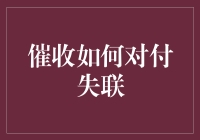 催收如何对付失联